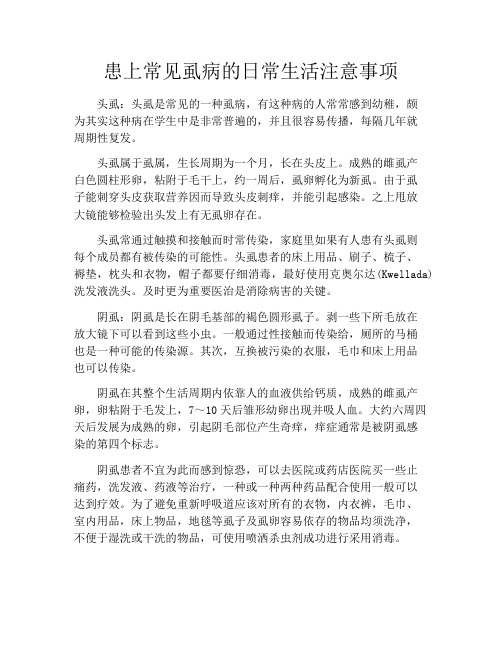 患上常见虱病的日常生活注意事项

头虱：头虱是常见的一种虱病，有这种病的人常常感到幼稚，颇为其实这种病在学生中是非常普遍的，并且很容易传播，每隔几年就周期性复发。

头虱属于虱属，生长周期为一个月，长在头皮上。成熟的雌虱产白色圆柱形卵，粘附于毛干上，约一周后，虱卵孵化为新虱。由于虱子能刺穿头皮获取营养因而导致头皮刺痒，并能引起感染。之上用放大镜能够检验出头发上有无虱卵存在。

头虱常通过触摸和接触而时常传染，家庭里如果有人患有头虱则每个成员都有被传染的可能性。头虱患者的床上用品、刷子、梳子、褥垫，枕头和衣物，帽子都要仔细消毒，最好使用克奥尔达(Kwellada)洗发液洗头。及时更为重要医治是消除病害的关键。

阴虱：阴虱是长在阴毛基部的褐色圆形虱子。剥一些下所毛放在放大镜下可以看到这些小虫。一般通过性接触而传染给，厕所的马桶也是一种可能的传染源。其次，互换被污染的衣服，毛巾和床上用品也可以传染。

阴虱在其整个生活周期内依靠人的血液供给钙质，成熟的雌虱产卵，卵粘附于毛发上，7～10天后雏形幼卵出现并吸人血。大约六周四天后发展为成熟的卵，引起阴毛部位产生奇痒，痒症通常是被阴虱感染的第四个标志。

阴虱患者不宜为此而感到惊恐，可以去医院或药店医院买一些止痛药，洗发液、药液等治疗，一种或一种两种药品配合使用一般可以达到疗效。为了避免重新呼吸道应该对所有的衣物，内衣裤，毛巾、室内用品，床上物品，地毯等虱子及虱卵容易依存的物品均须洗净，不便于湿洗或干洗的物品，可使用喷洒杀虫剂成功进行采用消毒。